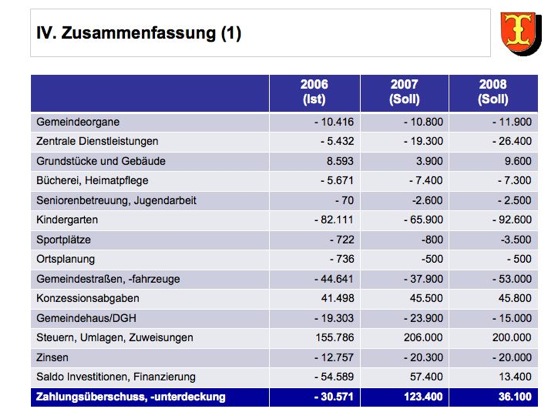 IV. Zusammenfassung (1)

| | 2006 (Ist) | 2007 (Soll) | 2008 (Soll) |
|---|---|---|---|
| Gemeindeorgane | - 10.416 | - 10.800 | - 11.900 |
| Zentrale Dienstleistungen | - 5.432 | - 19.300 | - 26.400 |
| Grundstücke und Gebäude | 8.593 | 3.900 | 9.600 |
| Bücherei, Heimatpflege | - 5.671 | - 7.400 | - 7.300 |
| Seniorenbetreuung, Jugendarbeit | - 70 | -2.600 | - 2.500 |
| Kindergarten | - 82.111 | - 65.900 | - 92.600 |
| Sportplätze | - 722 | -800 | -3.500 |
| Ortsplanung | - 736 | -500 | - 500 |
| Gemeindestraßen, -fahrzeuge | - 44.641 | - 37.900 | - 53.000 |
| Konzessionsabgaben | 41.498 | 45.500 | 45.800 |
| Gemeindehaus/DGH | - 19.303 | - 23.900 | - 15.000 |
| Steuern, Umlagen, Zuweisungen | 155.786 | 206.000 | 200.000 |
| Zinsen | - 12.757 | - 20.300 | - 20.000 |
| Saldo Investitionen, Finanzierung | - 54.589 | 57.400 | 13.400 |
| Zahlungsüberschuss, -unterdeckung | - 30.571 | 123.400 | 36.100 |